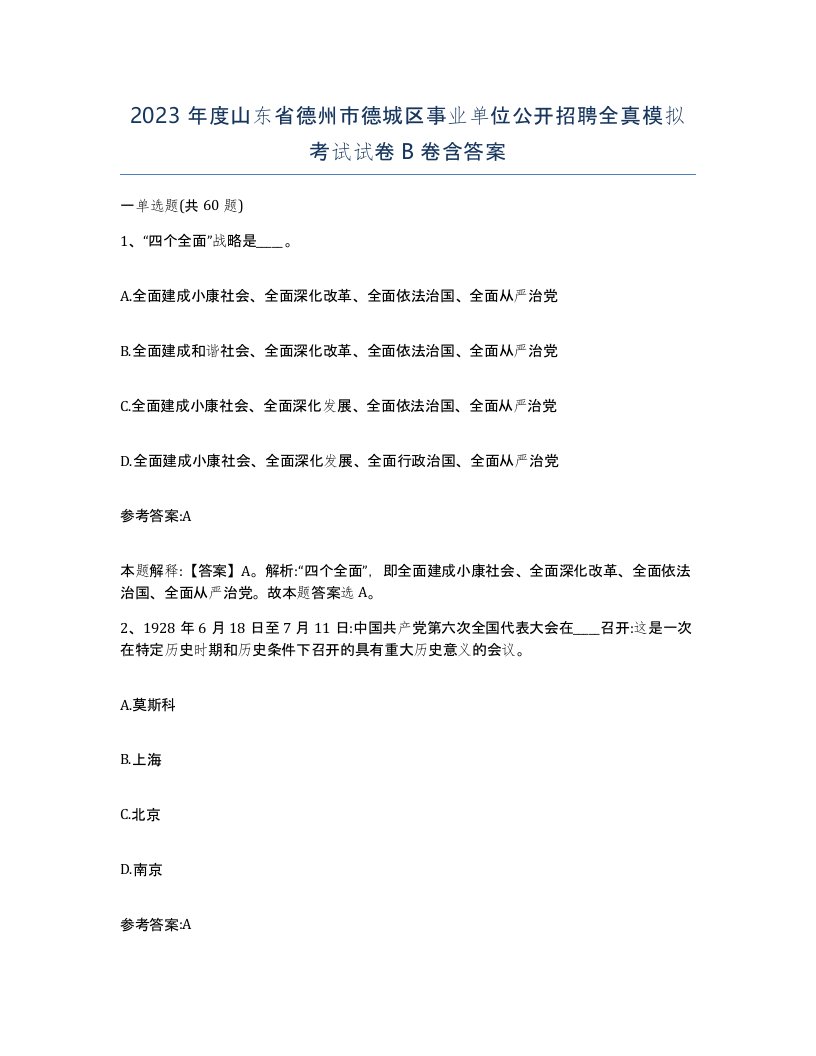 2023 年度山东省德州市德城区事业单位公开招聘全真模拟考试试卷 B 卷含答案

一单选题(共 60 题)

1、“四个全面”战略是____。

A.全面建成小康社会、全面深化改革、全面依法治国、全面从严治党

B.全面建成和谐社会、全面深化改革、全面依法治国、全面从严治党

C.全面建成小康社会、全面深化发展、全面依法治国、全面从严治党

D.全面建成小康社会、全面深化发展、全面行政治国、全面从严治党

参考答案:A

本题解释:【答案】A。解析:“四个全面”，即全面建成小康社会、全面深化改革、全面依法治国、全面从严治党。故本题答案选 A。

2、1928 年 6 月 18 日至 7 月 11 日:中国共产党第六次全国代表大会在____召开:这是一次在特定历史时期和历史条件下召开的具有重大历史意义的会议。

A.莫斯科

B.上海

C.北京

D.南京

参考答案:A